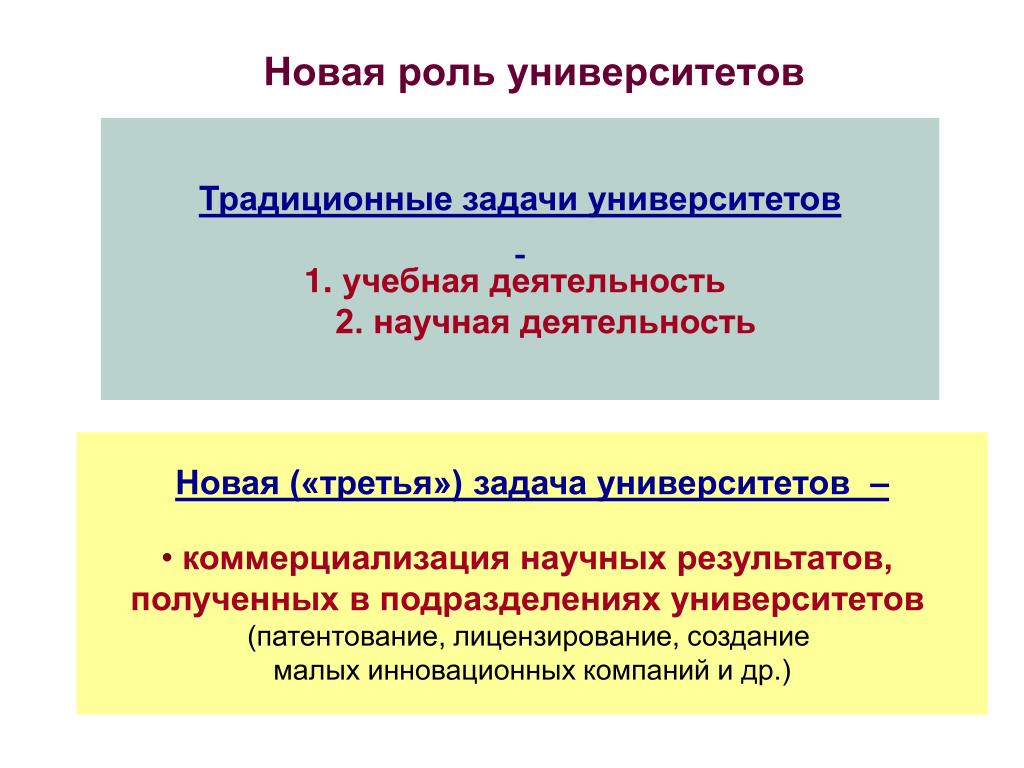 Новая роль университетов

Традиционные задачи университетов

-

1. учебная деятельность

2. научная деятельность

Новая («третья») задача университетов –

• коммерциализация научных результатов, полученных в подразделениях университетов (патентование, лицензирование, создание малых инновационных компаний и др.)